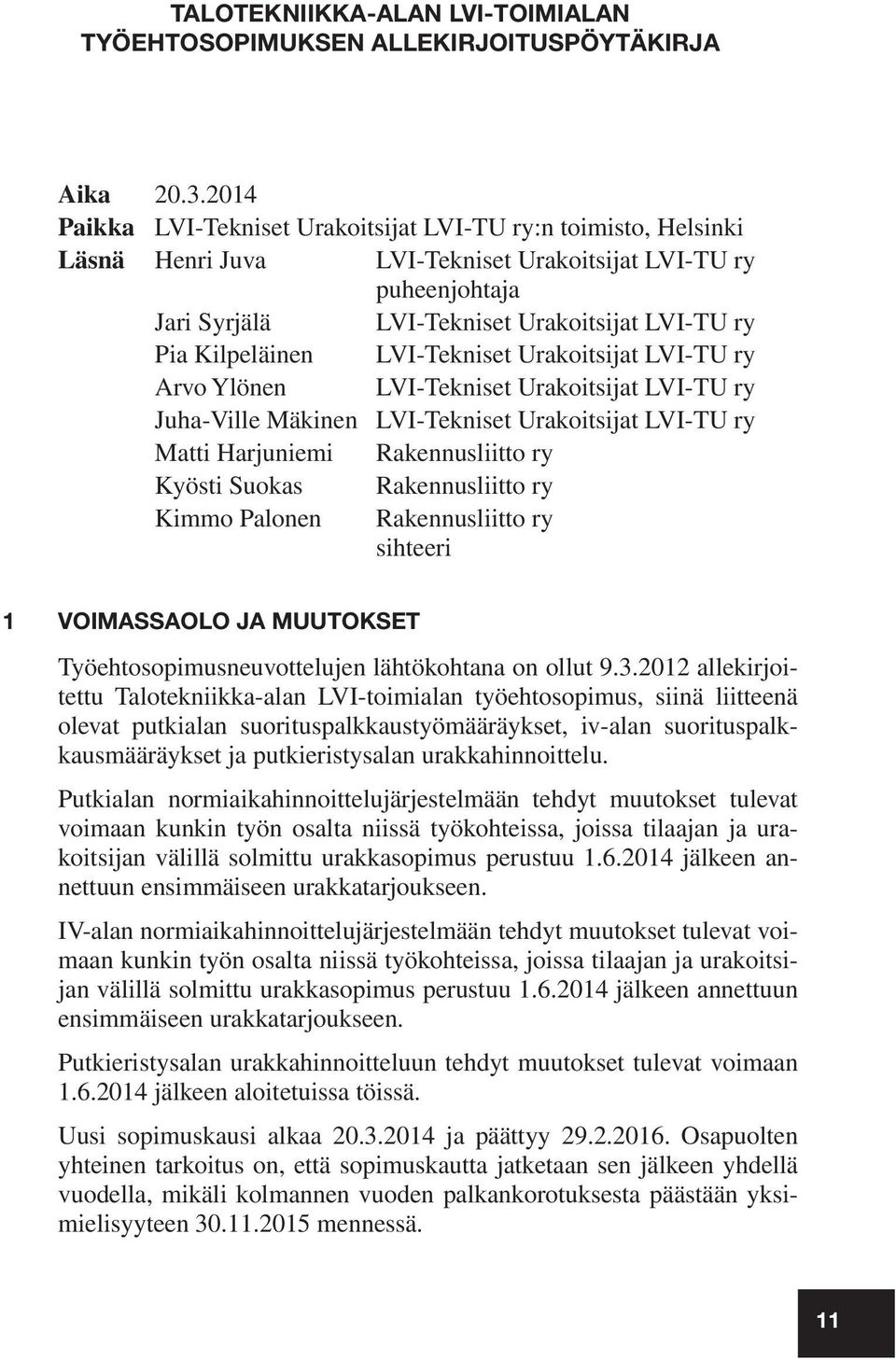 TALOTEKNIIKKA-ALAN LVI-TOIMIALAN TYÖEHTOSOPIMUKSEN ALLEKIRJOITUSPÖYTÄKIRJA

Aika 20.3.2014
Paikka LVI-Tekniset Urakoitsijat LVI-TU ry:n toimisto, Helsinki
Läsnä Henri Juva LVI-Tekniset Urakoitsijat LVI-TU ry puheenjohtaja
Jari Syrjälä LVI-Tekniset Urakoitsijat LVI-TU ry
Pia Kilpeläinen LVI-Tekniset Urakoitsijat LVI-TU ry
Arvo Ylönen LVI-Tekniset Urakoitsijat LVI-TU ry
Juha-Ville Mäkinen LVI-Tekniset Urakoitsijat LVI-TU ry
Matti Harjuniemi Rakennusliitto ry
Kyösti Suokas Rakennusliitto ry
Kimmo Palonen Rakennusliitto ry sihteeri

1 VOIMASSAOLO JA MUUTOKSET

Työehtosopimusneuvottelujen lähtökohtana on ollut 9.3.2012 allekirjoitettu Talotekniikka-alan LVI-toimialan työehtosopimus, siinä liitteenä olevat putkialan suorituspalkkaustyömääräykset, iv-alan suorituspalkkausmääräykset ja putkieristysalan urakkahinnoittelu.

Putkialan normiaikahinnoittelujärjestelmään tehdyt muutokset tulevat voimaan kunkin työn osalta niissä työkohteissa, joissa tilaajan ja urakoitsijan välillä solmittu urakkasopimus perustuu 1.6.2014 jälkeen annettuun ensimmäiseen urakkatarjoukseen.

IV-alan normiaikahinnoittelujärjestelmään tehdyt muutokset tulevat voimaan kunkin työn osalta niissä työkohteissa, joissa tilaajan ja urakoitsijan välillä solmittu urakkasopimus perustuu 1.6.2014 jälkeen annettuun ensimmäiseen urakkatarjoukseen.

Putkieristysalan urakkahinnoitteluun tehdyt muutokset tulevat voimaan 1.6.2014 jälkeen aloitetuissa töissä.

Uusi sopimuskausi alkaa 20.3.2014 ja päättyy 29.2.2016. Osapuolten yhteinen tarkoitus on, että sopimuskautta jatketaan sen jälkeen yhdellä vuodella, mikäli kolmannen vuoden palkankorotuksesta päästään yksimielisyyteen 30.11.2015 mennessä.

11